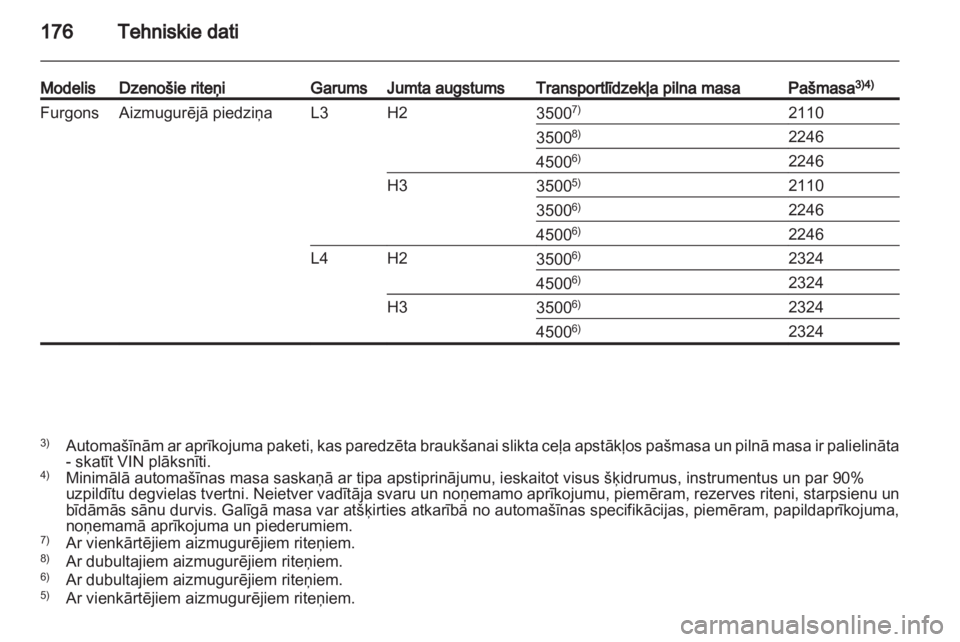 176 Tehniskie dati

| Modelis | Dzenošie riteņi | Garums | Jumta augstums | Transportlīdzekļa pilna masa | Pašmasa$^{3)4)}$ |
|---|---|---|---|---|---|
| Furgons | Aizmugurējā piedziņa | L3 | H2 | 3500$^{7)}$ | 2110 |
| | | | | 3500$^{8)}$ | 2246 |
| | | | | 4500$^{6)}$ | 2246 |
| | | | H3 | 3500$^{5)}$ | 2110 |
| | | | | 3500$^{6)}$ | 2246 |
| | | | | 4500$^{6)}$ | 2246 |
| | | L4 | H2 | 3500$^{6)}$ | 2324 |
| | | | | 4500$^{6)}$ | 2324 |
| | | | H3 | 3500$^{6)}$ | 2324 |
| | | | | 4500$^{6)}$ | 2324 |

$^{3)}$ Automašīnām ar aprīkojuma paketi, kas paredzēta braukšanai slikta ceļa apstākļos pašmasa un pilnā masa ir palielināta - skatīt VIN plāksnīti.
$^{4)}$ Minimālā automašīnas masa saskaņā ar tipa apstiprinājumu, ieskaitot visus šķidrumus, instrumentus un par 90% uzpildītu degvielas tvertni. Neietver vadītāja svaru un noņemamo aprīkojumu, piemēram, rezerves riteni, starpsienu un bīdāmās sānu durvis. Galīgā masa var atšķirties atkarībā no automašīnas specifikācijas, piemēram, papildaprīkojuma, noņemamā aprīkojuma un piederumiem.
$^{7)}$ Ar vienkārtējiem aizmugurējiem riteņiem.
$^{8)}$ Ar dubultajiem aizmugurējiem riteņiem.
$^{6)}$ Ar dubultajiem aizmugurējiem riteņiem.
$^{5)}$ Ar vienkārtējiem aizmugurējiem riteņiem.

carmanualsonline.info